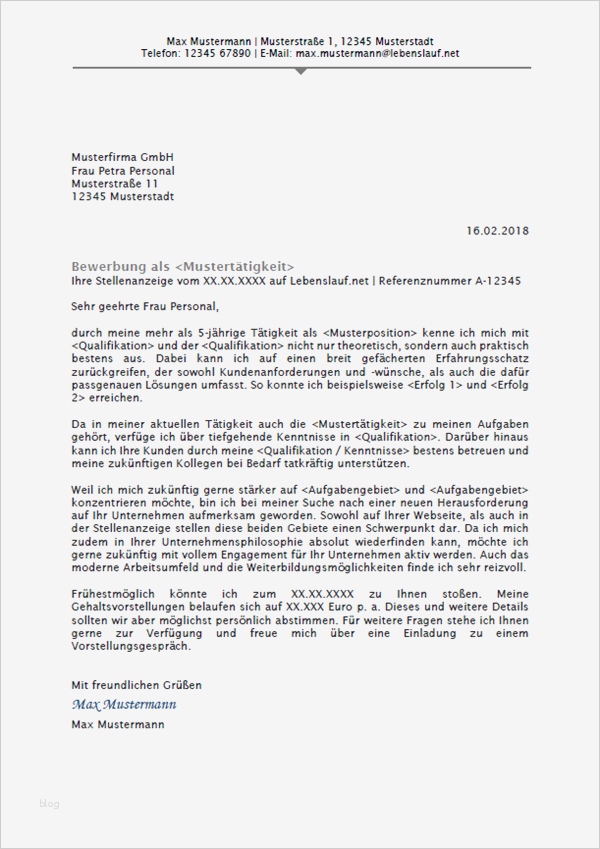 Max Mustermann | Musterstraße 1, 12345 Musterstadt
Telefon: 12345 67890 | E-Mail: max.mustermann@lebenslauf.net

Musterfirma GmbH
Frau Petra Personal
Musterstraße 11
12345 Musterstadt

16.02.2018

Bewerbung als <Mustertätigkeit>
Ihre Stellenanzeige vom XX.XX.XXXX auf Lebenslauf.net | Referenznummer A-12345

Sehr geehrte Frau Personal,

durch meine mehr als 5-jährige Tätigkeit als <Musterposition> kenne ich mich mit <Qualifikation> und der <Qualifikation> nicht nur theoretisch, sondern auch praktisch bestens aus. Dabei kann ich auf einen breit gefächerten Erfahrungsschatz zurückgreifen, der sowohl Kundenanforderungen und -wünsche, als auch die dafür passgenauen Lösungen umfasst. So konnte ich beispielsweise <Erfolg 1> und <Erfolg 2> erreichen.

Da in meiner aktuellen Tätigkeit auch die <Mustertätigkeit> zu meinen Aufgaben gehört, verfüge ich über tiefgehende Kenntnisse in <Qualifikation>. Darüber hinaus kann ich Ihre Kunden durch meine <Qualifikation / Kenntnisse> bestens betreuen und meine zukünftigen Kollegen bei Bedarf tatkräftig unterstützen.

Weil ich mich zukünftig gerne stärker auf <Aufgabengebiet> und <Aufgabengebiet> konzentrieren möchte, bin ich bei meiner Suche nach einer neuen Herausforderung auf Ihr Unternehmen aufmerksam geworden. Sowohl auf Ihrer Webseite, als auch in der Stellenanzeige stellen diese beiden Gebiete einen Schwerpunkt dar. Da ich mich zudem in Ihrer Unternehmensphilosophie absolut wiederfinden kann, möchte ich gerne zukünftig mit vollem Engagement für Ihr Unternehmen aktiv werden. Auch das moderne Arbeitsumfeld und die Weiterbildungsmöglichkeiten finde ich sehr reizvoll.

Frühestmöglich könnte ich zum XX.XX.XXXX zu Ihnen stoßen. Meine Gehaltsvorstellungen belaufen sich auf XX.XXX Euro p. a. Dieses und weitere Details sollten wir aber möglichst persönlich abstimmen. Für weitere Fragen stehe ich Ihnen gerne zur Verfügung und freue mich über eine Einladung zu einem Vorstellungsgespräch.

Mit freundlichen Grüßen
Max Mustermann
Max Mustermann

blog